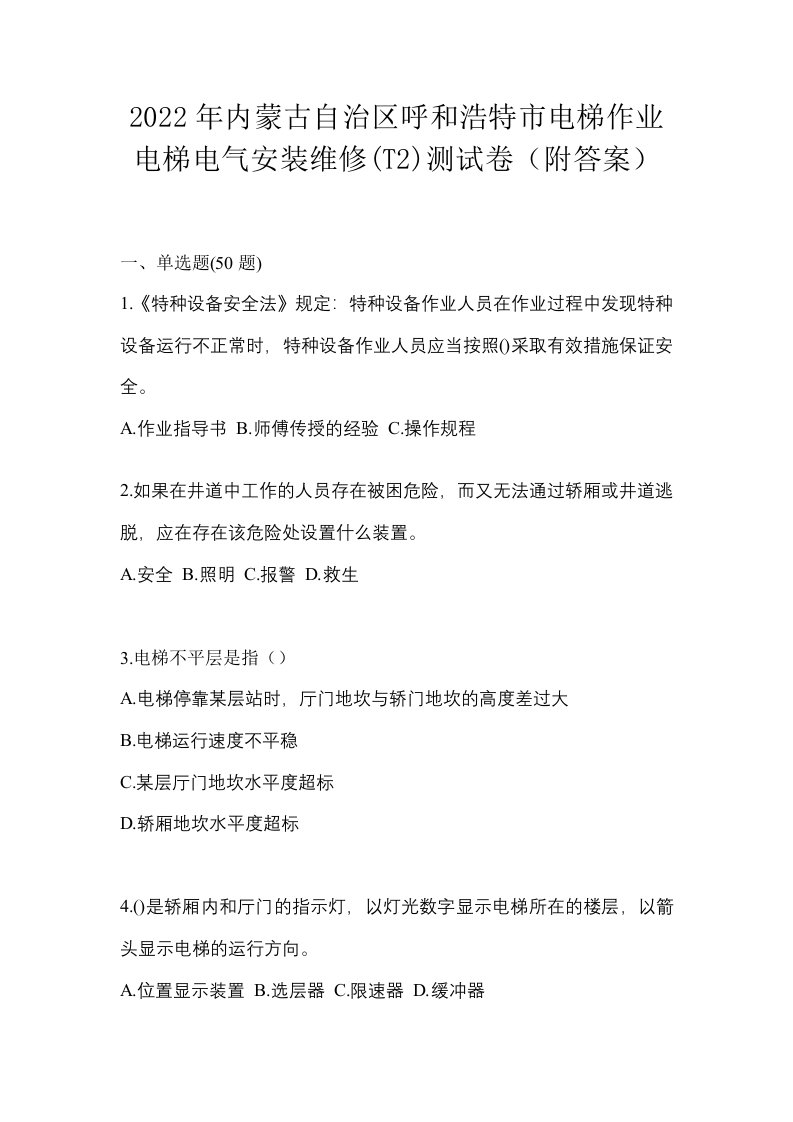 2022年内蒙古自治区呼和浩特市电梯作业电梯电气安装维修(T2)测试卷（附答案）

一、单选题(50题)

1.《特种设备安全法》规定：特种设备作业人员在作业过程中发现特种设备运行不正常时，特种设备作业人员应当按照()采取有效措施保证安全。

A.作业指导书 B.师傅传授的经验 C.操作规程

2.如果在井道中工作的人员存在被困危险，而又无法通过轿厢或井道逃脱，应在存在该危险处设置什么装置。

A.安全 B.照明 C.报警 D.救生

3.电梯不平层是指（）

A.电梯停靠某层站时，厅门地坎与轿门地坎的高度差过大

B.电梯运行速度不平稳

C.某层厅门地坎水平度超标

D.轿厢地坎水平度超标

4.()是轿厢内和厅门的指示灯，以灯光数字显示电梯所在的楼层，以箭头显示电梯的运行方向。

A.位置显示装置 B.选层器 C.限速器 D.缓冲器